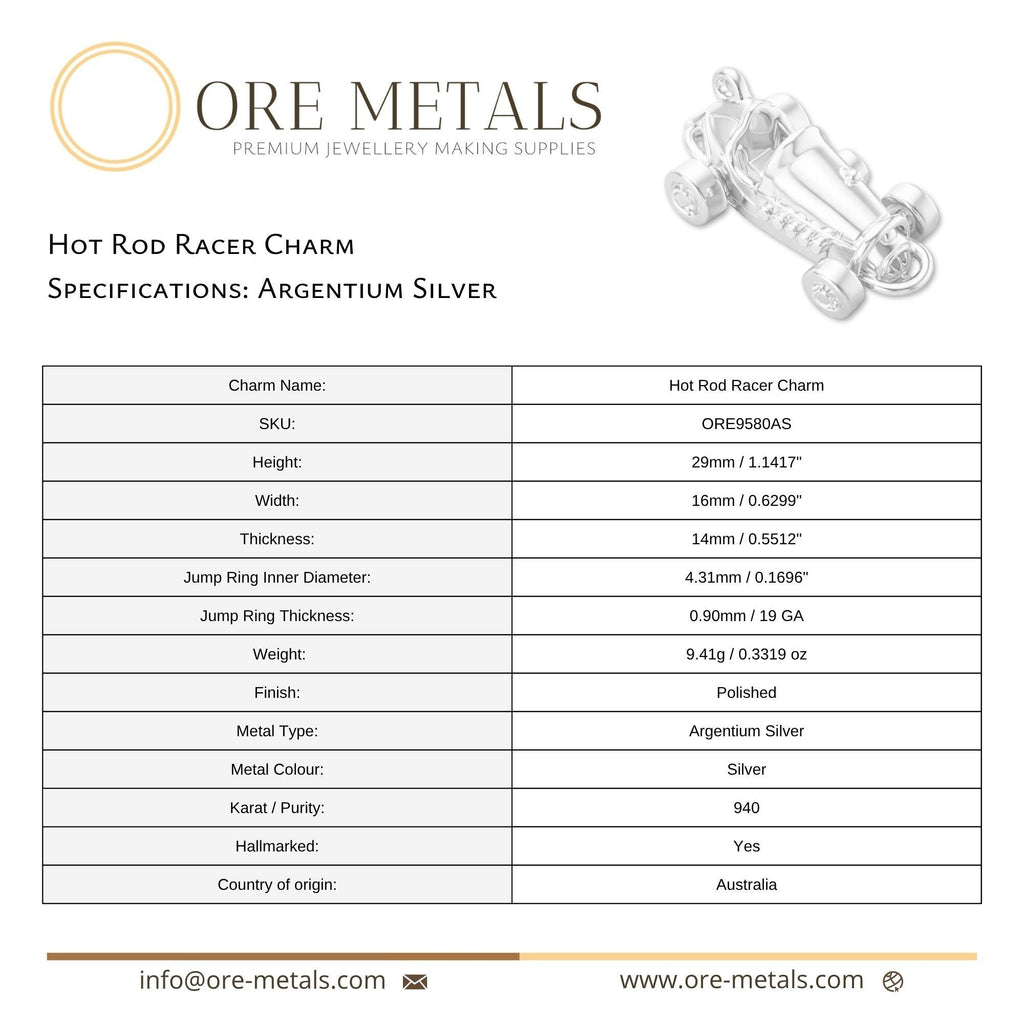 ORE METALS
PREMIUM JEWELLERY MAKING SUPPLIES

Hot Rod Racer Charm
Specifications: Argentium Silver

| Charm Name: | Hot Rod Racer Charm |
|---|---|
| SKU: | ORE9580AS |
| Height: | 29mm / 1.1417" |
| Width: | 16mm / 0.6299" |
| Thickness: | 14mm / 0.5512" |
| Jump Ring Inner Diameter: | 4.31mm / 0.1696" |
| Jump Ring Thickness: | 0.90mm / 19 GA |
| Weight: | 9.41g / 0.3319 oz |
| Finish: | Polished |
| Metal Type: | Argentium Silver |
| Metal Colour: | Silver |
| Karat / Purity: | 940 |
| Hallmarked: | Yes |
| Country of origin: | Australia |

info@ore-metals.com
www.ore-metals.com